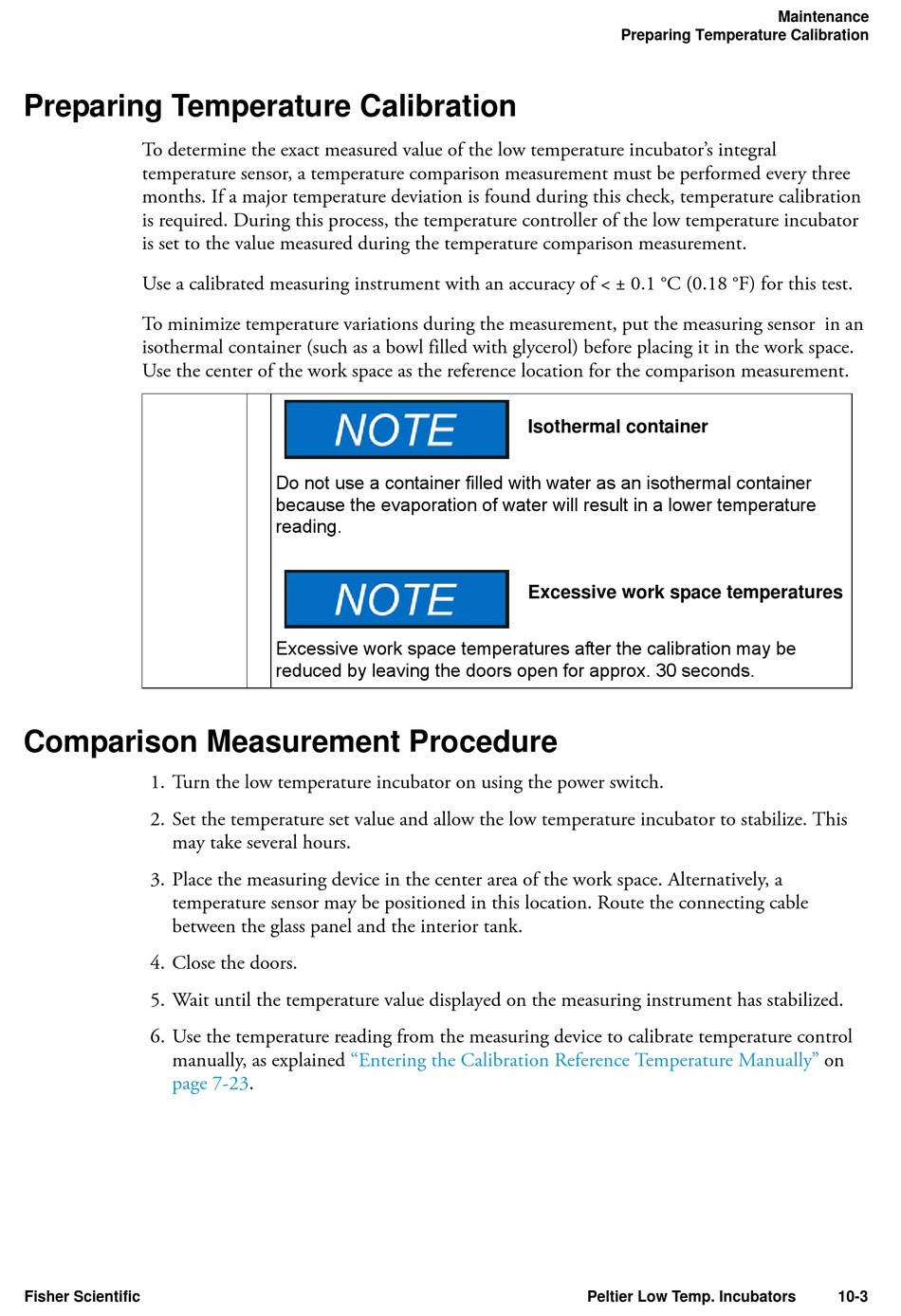 Maintenance
Preparing Temperature Calibration

Preparing Temperature Calibration

To determine the exact measured value of the low temperature incubator's integral temperature sensor, a temperature comparison measurement must be performed every three months. If a major temperature deviation is found during this check, temperature calibration is required. During this process, the temperature controller of the low temperature incubator is set to the value measured during the temperature comparison measurement.

Use a calibrated measuring instrument with an accuracy of < ± 0.1 °C (0.18 °F) for this test.

To minimize temperature variations during the measurement, put the measuring sensor in an isothermal container (such as a bowl filled with glycerol) before placing it in the work space. Use the center of the work space as the reference location for the comparison measurement.

NOTE

Isothermal container

Do not use a container filled with water as an isothermal container because the evaporation of water will result in a lower temperature reading.

NOTE

Excessive work space temperatures

Excessive work space temperatures after the calibration may be reduced by leaving the doors open for approx. 30 seconds.

Comparison Measurement Procedure

1. Turn the low temperature incubator on using the power switch.

2. Set the temperature set value and allow the low temperature incubator to stabilize. This may take several hours.

3. Place the measuring device in the center area of the work space. Alternatively, a temperature sensor may be positioned in this location. Route the connecting cable between the glass panel and the interior tank.

4. Close the doors.

5. Wait until the temperature value displayed on the measuring instrument has stabilized.

6. Use the temperature reading from the measuring device to calibrate temperature control manually, as explained "Entering the Calibration Reference Temperature Manually" on page 7-23.

Fisher Scientific

Peltier Low Temp. Incubators 10-3